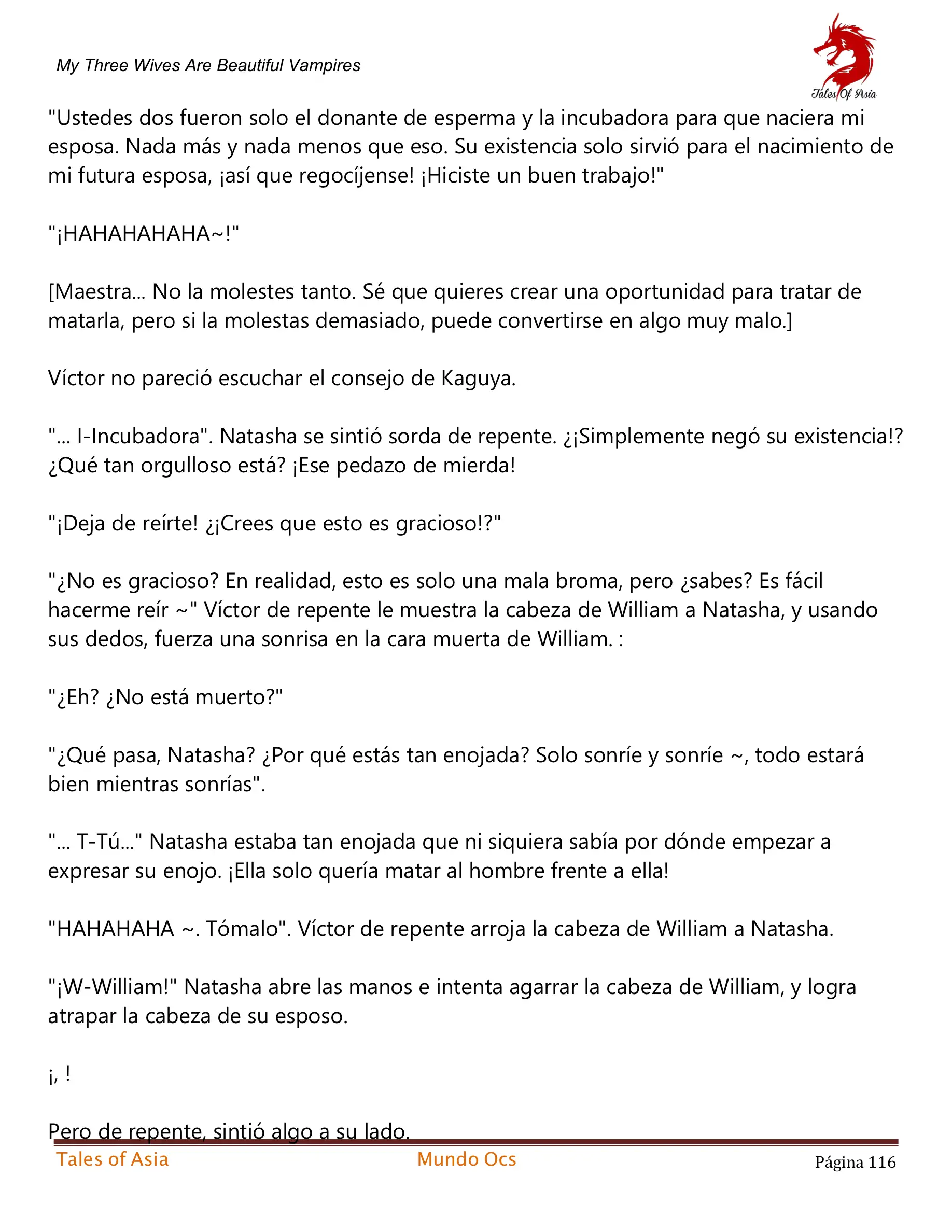 My Three Wives Are Beautiful Vampires

Tales Of Asia

"Ustedes dos fueron solo el donante de esperma y la incubadora para que naciera mi esposa. Nada más y nada menos que eso. Su existencia solo sirvió para el nacimiento de mi futura esposa, ¡así que regocíjense! ¡Hiciste un buen trabajo!"

"¡HAHAHAHAHA~!"

[Maestra... No la molestes tanto. Sé que quieres crear una oportunidad para tratar de matarla, pero si la molestas demasiado, puede convertirse en algo muy malo.]

Víctor no pareció escuchar el consejo de Kaguya.

"... I-Incubadora". Natasha se sintió sorda de repente. ¿¡Simplemente negó su existencia!? ¿Qué tan orgulloso está? ¡Ese pedazo de mierda!

"¡Deja de reírte! ¿¡Crees que esto es gracioso!?"

"¿No es gracioso? En realidad, esto es solo una mala broma, pero ¿sabes? Es fácil hacerme reír ~" Víctor de repente le muestra la cabeza de William a Natasha, y usando sus dedos, fuerza una sonrisa en la cara muerta de William. :

"¿Eh? ¿No está muerto?"

"¿Qué pasa, Natasha? ¿Por qué estás tan enojada? Solo sonríe y sonríe ~, todo estará bien mientras sonrías".

"... T-Tú..." Natasha estaba tan enojada que ni siquiera sabía por dónde empezar a expresar su enojo. ¡Ella solo quería matar al hombre frente a ella!

"HAHAHAHA ~. Tómalo". Víctor de repente arroja la cabeza de William a Natasha.

"¡W-William!" Natasha abre las manos e intenta agarrar la cabeza de William, y logra atrapar la cabeza de su esposo.

¡, !

Pero de repente, sintió algo a su lado.

Tales of Asia
Mundo Ocs
Página 116